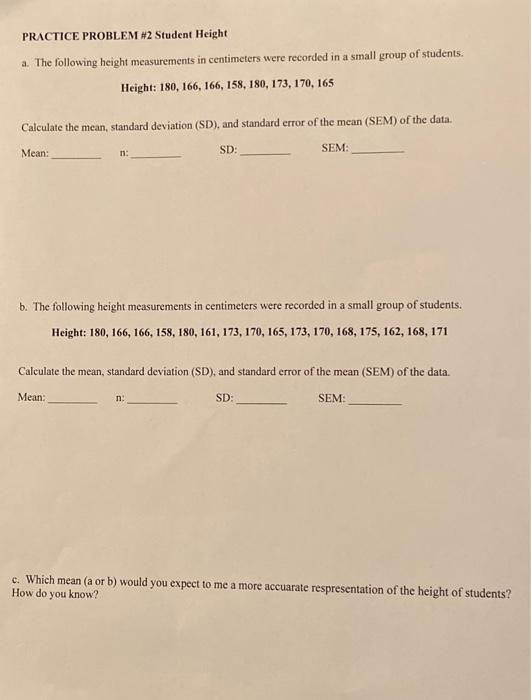 PRACTICE PROBLEM #2 Student Height

a. The following height measurements in centimeters were recorded in a small group of students.

Height: 180, 166, 166, 158, 180, 173, 170, 165

Calculate the mean, standard deviation (SD), and standard error of the mean (SEM) of the data.

Mean: ________ n: ________ SD: ________ SEM: ________

b. The following height measurements in centimeters were recorded in a small group of students.

Height: 180, 166, 166, 158, 180, 161, 173, 170, 165, 173, 170, 168, 175, 162, 168, 171

Calculate the mean, standard deviation (SD), and standard error of the mean (SEM) of the data.

Mean: ________ n: ________ SD: ________ SEM: ________

c. Which mean (a or b) would you expect to me a more accuarate respresentation of the height of students? How do you know?